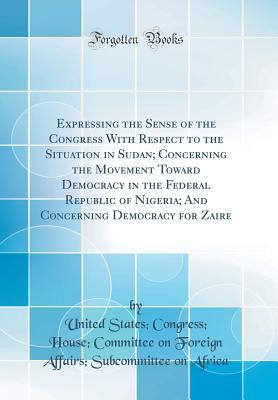 Forgotten Books

Expressing the Sense of the Congress With Respect to the Situation in Sudan; Concerning the Movement Toward Democracy in the Federal Republic of Nigeria; And Concerning Democracy for Zaire

by
United States; Congress; House; Committee on Foreign Affairs; Subcommittee on Africa